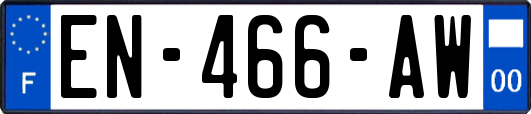 F
EN-466-AW
00